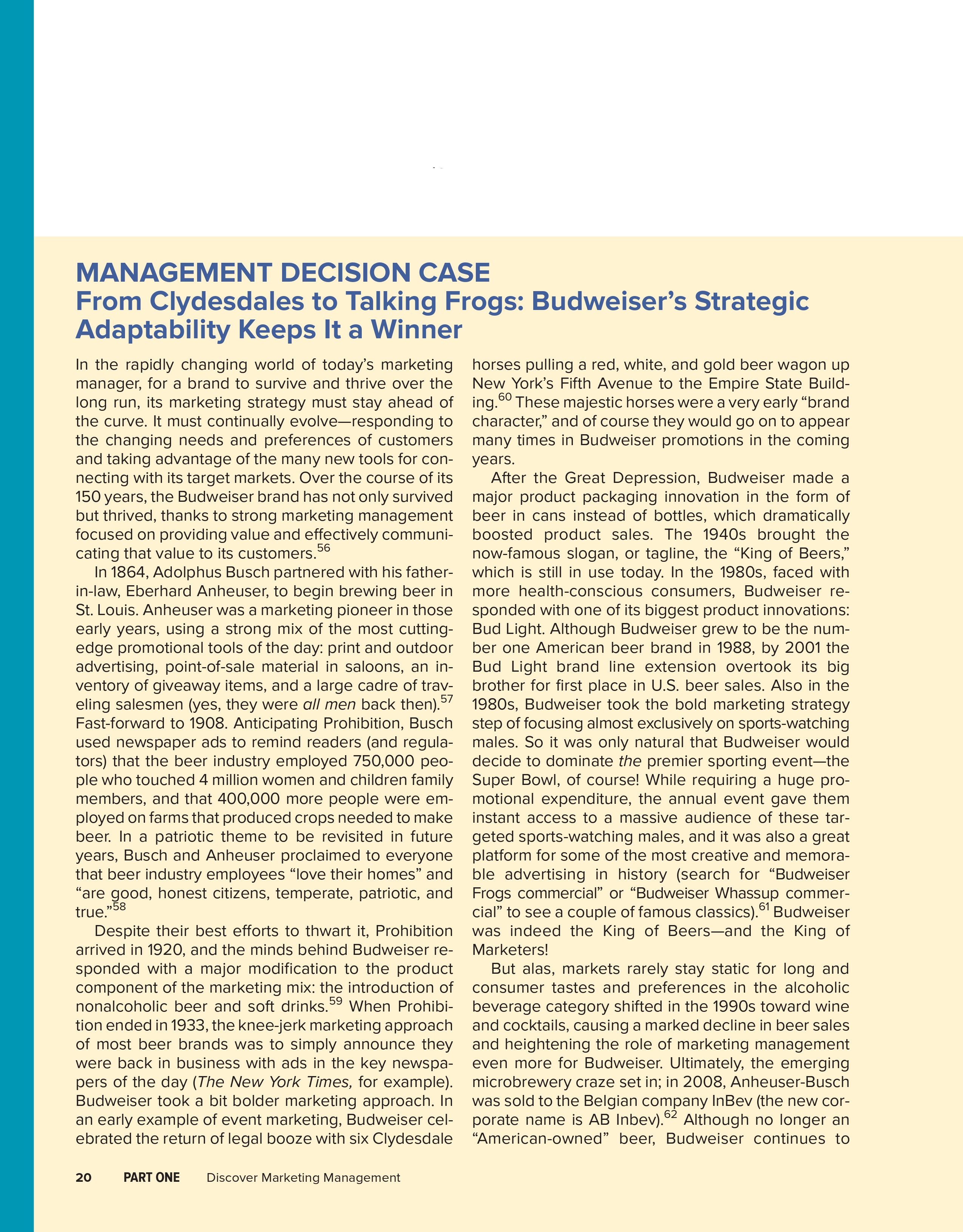 MANAGEMENT DECISION CASE
From Clydesdales to Talking Frogs: Budweiser's Strategic Adaptability Keeps It a Winner

In the rapidly changing world of today's marketing manager, for a brand to survive and thrive over the long run, its marketing strategy must stay ahead of the curve. It must continually evolve—responding to the changing needs and preferences of customers and taking advantage of the many new tools for connecting with its target markets. Over the course of its 150 years, the Budweiser brand has not only survived but thrived, thanks to strong marketing management focused on providing value and effectively communicating that value to its customers.$^{56}$

In 1864, Adolphus Busch partnered with his father-in-law, Eberhard Anheuser, to begin brewing beer in St. Louis. Anheuser was a marketing pioneer in those early years, using a strong mix of the most cutting-edge promotional tools of the day: print and outdoor advertising, point-of-sale material in saloons, an inventory of giveaway items, and a large cadre of traveling salesmen (yes, they were all men back then).$^{57}$ Fast-forward to 1908. Anticipating Prohibition, Busch used newspaper ads to remind readers (and regulators) that the beer industry employed 750,000 people who touched 4 million women and children family members, and that 400,000 more people were employed on farms that produced crops needed to make beer. In a patriotic theme to be revisited in future years, Busch and Anheuser proclaimed to everyone that beer industry employees "love their homes" and "are good, honest citizens, temperate, patriotic, and true."$^{58}$

Despite their best efforts to thwart it, Prohibition arrived in 1920, and the minds behind Budweiser responded with a major modification to the product component of the marketing mix: the introduction of nonalcoholic beer and soft drinks.$^{59}$ When Prohibition ended in 1933, the knee-jerk marketing approach of most beer brands was to simply announce they were back in business with ads in the key newspapers of the day (The New York Times, for example). Budweiser took a bit bolder marketing approach. In an early example of event marketing, Budweiser celebrated the return of legal booze with six Clydesdale horses pulling a red, white, and gold beer wagon up New York's Fifth Avenue to the Empire State Building.$^{60}$ These majestic horses were a very early "brand character," and of course they would go on to appear many times in Budweiser promotions in the coming years.

After the Great Depression, Budweiser made a major product packaging innovation in the form of beer in cans instead of bottles, which dramatically boosted product sales. The 1940s brought the now-famous slogan, or tagline, the "King of Beers," which is still in use today. In the 1980s, faced with more health-conscious consumers, Budweiser responded with one of its biggest product innovations: Bud Light. Although Budweiser grew to be the number one American beer brand in 1988, by 2001 the Bud Light brand line extension overtook its big brother for first place in U.S. beer sales. Also in the 1980s, Budweiser took the bold marketing strategy step of focusing almost exclusively on sports-watching males. So it was only natural that Budweiser would decide to dominate the premier sporting event—the Super Bowl, of course! While requiring a huge promotional expenditure, the annual event gave them instant access to a massive audience of these targeted sports-watching males, and it was also a great platform for some of the most creative and memorable advertising in history (search for "Budweiser Frogs commercial" or "Budweiser Whassup commercial" to see a couple of famous classics).$^{61}$ Budweiser was indeed the King of Beers—and the King of Marketers!

But alas, markets rarely stay static for long and consumer tastes and preferences in the alcoholic beverage category shifted in the 1990s toward wine and cocktails, causing a marked decline in beer sales and heightening the role of marketing management even more for Budweiser. Ultimately, the emerging microbrewery craze set in; in 2008, Anheuser-Busch was sold to the Belgian company InBev (the new corporate name is AB Inbev).$^{62}$ Although no longer an "American-owned" beer, Budweiser continues to

20 PART ONE Discover Marketing Management